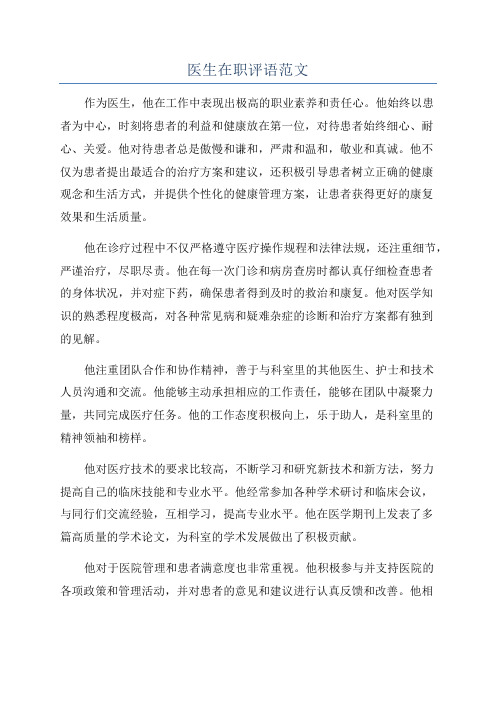 医生在职评语范文

作为医生，他在工作中表现出极高的职业素养和责任心。他始终以患者为中心，时刻将患者的利益和健康放在第一位，对待患者始终细心、耐心、关爱。他对待患者总是傲慢和谦和，严肃和温和，敬业和真诚。他不仅为患者提出最适合的治疗方案和建议，还积极引导患者树立正确的健康观念和生活方式，并提供个性化的健康管理方案，让患者获得更好的康复效果和生活质量。

他在诊疗过程中不仅严格遵守医疗操作规程和法律法规，还注重细节，严谨治疗，尽职尽责。他在每一次门诊和病房查房时都认真仔细检查患者的身体状况，并对症下药，确保患者得到及时的救治和康复。他对医学知识的熟悉程度极高，对各种常见病和疑难杂症的诊断和治疗方案都有独到的见解。

他注重团队合作和协作精神，善于与科室里的其他医生、护士和技术人员沟通和交流。他能够主动承担相应的工作责任，能够在团队中凝聚力量，共同完成医疗任务。他的工作态度积极向上，乐于助人，是科室里的精神领袖和榜样。

他对医疗技术的要求比较高，不断学习和研究新技术和新方法，努力提高自己的临床技能和专业水平。他经常参加各种学术研讨和临床会议，与同行们交流经验，互相学习，提高专业水平。他在医学期刊上发表了多篇高质量的学术论文，为科室的学术发展做出了积极贡献。

他对于医院管理和患者满意度也非常重视。他积极参与并支持医院的各项政策和管理活动，并对患者的意见和建议进行认真反馈和改善。他相